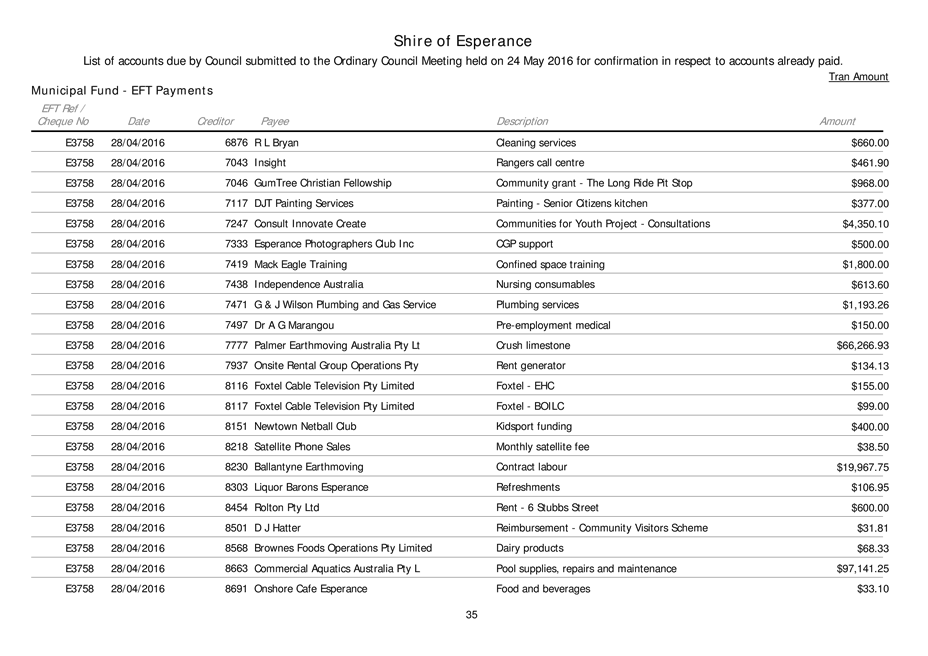 Shire of Esperance

List of accounts due by Council submitted to the Ordinary Council Meeting held on 24 May 2016 for confirmation in respect to accounts already paid.

Tran Amount

Municipal Fund - EFT Payments

| EFT Ref / Cheque No | Date | Creditor | Payee | Description | Amount |
|---|---|---|---|---|---|
| E3758 | 28/04/2016 | 6876 | R L Bryan | Cleaning services | $660.00 |
| E3758 | 28/04/2016 | 7043 | Insight | Rangers call centre | $461.90 |
| E3758 | 28/04/2016 | 7046 | GumTree Christian Fellowship | Community grant - The Long Ride Pit Stop | $968.00 |
| E3758 | 28/04/2016 | 7117 | DJT Painting Services | Painting - Senior Citizens kitchen | $377.00 |
| E3758 | 28/04/2016 | 7247 | Consult Innovate Create | Communities for Youth Project - Consultations | $4,350.10 |
| E3758 | 28/04/2016 | 7333 | Esperance Photographers Club Inc | CGP support | $500.00 |
| E3758 | 28/04/2016 | 7419 | Mack Eagle Training | Confined space training | $1,800.00 |
| E3758 | 28/04/2016 | 7438 | Independence Australia | Nursing consumables | $613.60 |
| E3758 | 28/04/2016 | 7471 | G & J Wilson Plumbing and Gas Service | Plumbing services | $1,193.26 |
| E3758 | 28/04/2016 | 7497 | Dr A G Marangou | Pre-employment medical | $150.00 |
| E3758 | 28/04/2016 | 7777 | Palmer Earthmoving Australia Pty Lt | Crush limestone | $66,266.93 |
| E3758 | 28/04/2016 | 7937 | Onsite Rental Group Operations Pty | Rent generator | $134.13 |
| E3758 | 28/04/2016 | 8116 | Foxtel Cable Television Pty Limited | Foxtel - EHC | $155.00 |
| E3758 | 28/04/2016 | 8117 | Foxtel Cable Television Pty Limited | Foxtel - BOILC | $99.00 |
| E3758 | 28/04/2016 | 8151 | Newtown Netball Club | Kidsport funding | $400.00 |
| E3758 | 28/04/2016 | 8218 | Satellite Phone Sales | Monthly satellite fee | $38.50 |
| E3758 | 28/04/2016 | 8230 | Ballantyne Earthmoving | Contract labour | $19,967.75 |
| E3758 | 28/04/2016 | 8303 | Liquor Barons Esperance | Refreshments | $106.95 |
| E3758 | 28/04/2016 | 8454 | Rolton Pty Ltd | Rent - 6 Stubbs Street | $600.00 |
| E3758 | 28/04/2016 | 8501 | D J Hatter | Reimbursement - Community Visitors Scheme | $31.81 |
| E3758 | 28/04/2016 | 8568 | Brownes Foods Operations Pty Limited | Dairy products | $68.33 |
| E3758 | 28/04/2016 | 8663 | Commercial Aquatics Australia Pty L | Pool supplies, repairs and maintenance | $97,141.25 |
| E3758 | 28/04/2016 | 8691 | Onshore Cafe Esperance | Food and beverages | $33.10 |

35